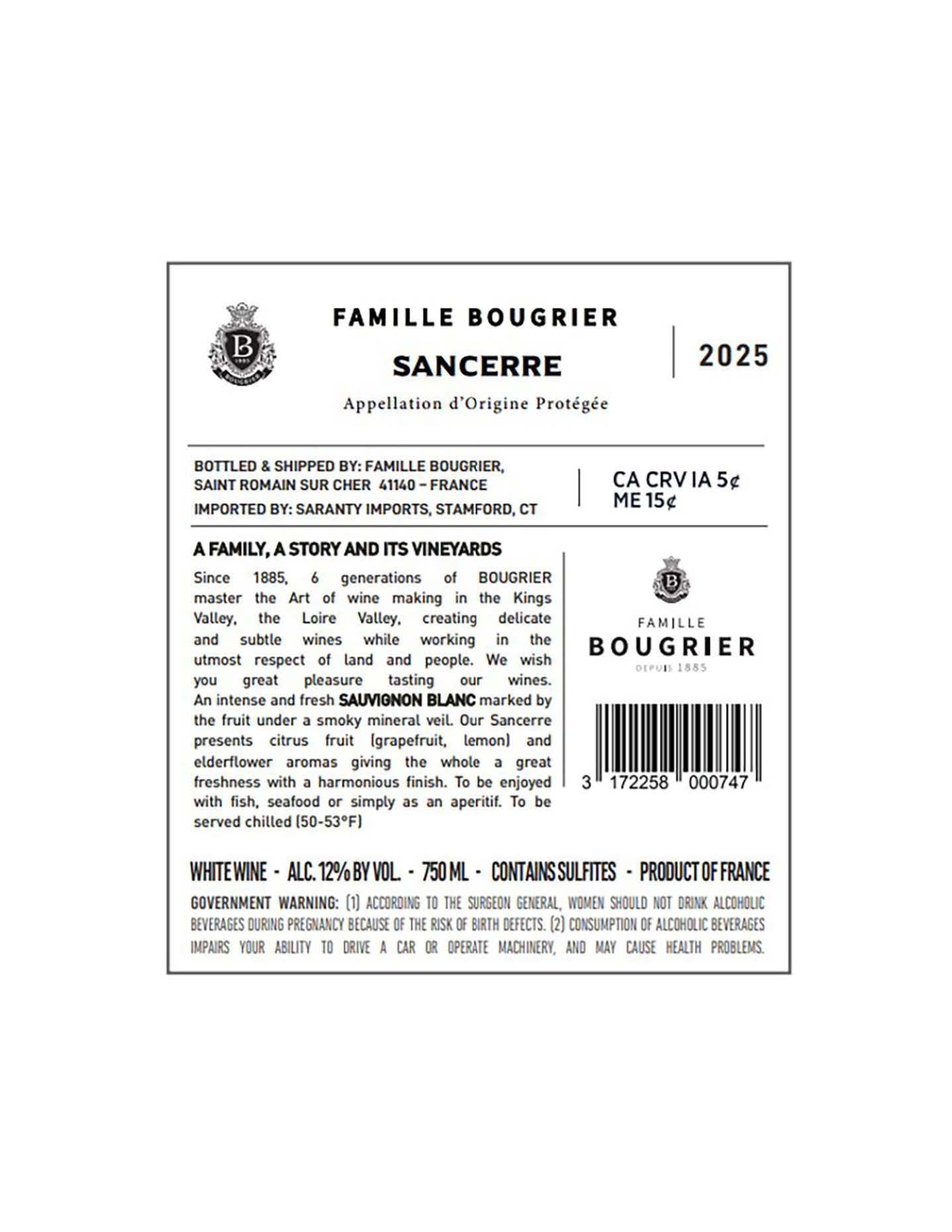 B
1885
BOUGRIER

FAMILLE BOUGRIER
SANCERRE
Appellation d'Origine Protégée

2025

BOTTLED & SHIPPED BY: FAMILLE BOUGRIER, SAINT ROMAIN SUR CHER 41140 – FRANCE
IMPORTED BY: SARANTY IMPORTS, STAMFORD, CT

CA CRV IA 5¢
ME 15¢

A FAMILY, A STORY AND ITS VINEYARDS

Since 1885, 6 generations of BOUGRIER master the Art of wine making in the Kings Valley, the Loire Valley, creating delicate and subtle wines while working in the utmost respect of land and people. We wish you great pleasure tasting our wines. An intense and fresh SAUVIGNON BLANC marked by the fruit under a smoky mineral veil. Our Sancerre presents citrus fruit (grapefruit, lemon) and elderflower aromas giving the whole a great freshness with a harmonious finish. To be enjoyed with fish, seafood or simply as an aperitif. To be served chilled (50-53°F)

B

FAMILLE
BOUGRIER
DEPUIS 1885

3 172258 000747

WHITE WINE - ALC. 12% BY VOL. - 750 ML - CONTAINS SULFITES - PRODUCT OF FRANCE

GOVERNMENT WARNING: (1) ACCORDING TO THE SURGEON GENERAL, WOMEN SHOULD NOT DRINK ALCOHOLIC BEVERAGES DURING PREGNANCY BECAUSE OF THE RISK OF BIRTH DEFECTS. (2) CONSUMPTION OF ALCOHOLIC BEVERAGES IMPAIRS YOUR ABILITY TO DRIVE A CAR OR OPERATE MACHINERY, AND MAY CAUSE HEALTH PROBLEMS.